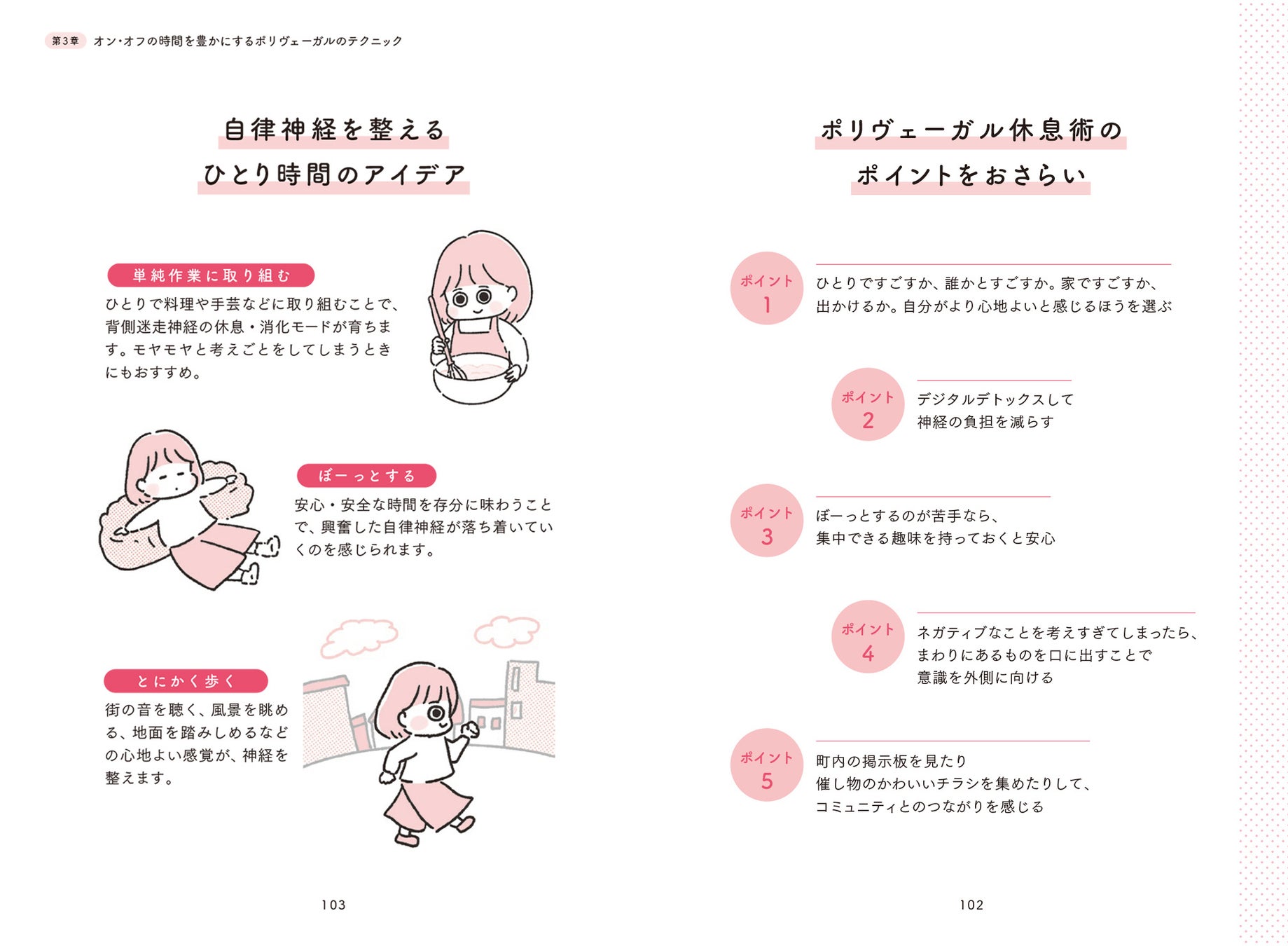 第3章 オン・オフの時間を豊かにするポリヴェーガルのテクニック

自律神経を整える
ひとり時間のアイデア

単純作業に取り組む
ひとりで料理や手芸などに取り組むことで、背側迷走神経の休息・消化モードが育ちます。モヤモヤと考えごとをしてしまうときにもおすすめ。

ぼーっとする
安心・安全な時間を存分に味わうことで、興奮した自律神経が落ち着いていくのを感じられます。

とにかく歩く
街の音を聴く、風景を眺める、地面を踏みしめるなどの心地よい感覚が、神経を整えます。

103

ポリヴェーガル休息術の
ポイントをおさらい

ポイント 1
ひとりですごすか、誰かとすごすか。家ですごすか、出かけるか。自分がより心地よいと感じるほうを選ぶ

ポイント 2
デジタルデトックスして
神経の負担を減らす

ポイント 3
ぼーっとするのが苦手なら、
集中できる趣味を持っておくと安心

ポイント 4
ネガティブなことを考えすぎてしまったら、
まわりにあるものを口に出すことで
意識を外側に向ける

ポイント 5
町内の掲示板を見たり
催し物のかわいいチラシを集めたりして、
コミュニティとのつながりを感じる

102